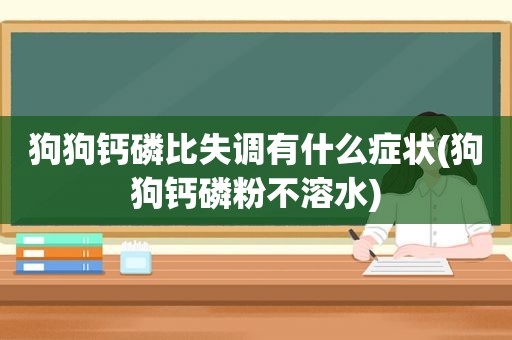 狗狗钙磷比失调有什么症状(狗狗钙磷粉不溶水)